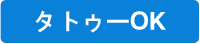 タトゥーOK